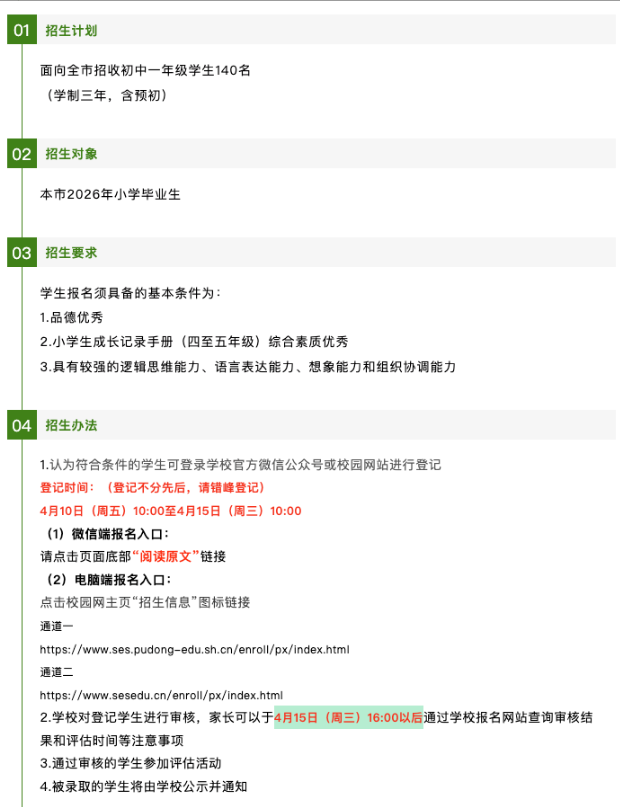 01 招生计划

面向全市招收初中一年级学生140名
（学制三年，含预初）

02 招生对象

本市2026年小学毕业生

03 招生要求

学生报名须具备的基本条件为：
1.品德优秀
2.小学生成长记录手册（四至五年级）综合素质优秀
3.具有较强的逻辑思维能力、语言表达能力、想象能力和组织协调能力

04 招生办法

1.认为符合条件的学生可登录学校官方微信公众号或校园网站进行登记
登记时间：（登记不分先后，请错峰登记）
4月10日（周五）10:00至4月15日（周三）10:00
（1）微信端报名入口：
请点击页面底部“阅读原文”链接
（2）电脑端报名入口：
点击校园网主页“招生信息”图标链接
通道一
https://www.ses.pudong-edu.sh.cn/enroll/px/index.html
通道二
https://www.sesedu.cn/enroll/px/index.html
2.学校对登记学生进行审核，家长可以于4月15日（周三）16:00以后通过学校报名网站查询审核结果和评估时间等注意事项
3.通过审核的学生参加评估活动
4.被录取的学生将由学校公示并通知